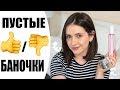 ПУСТЫЕ
/
БАНОЧКИ